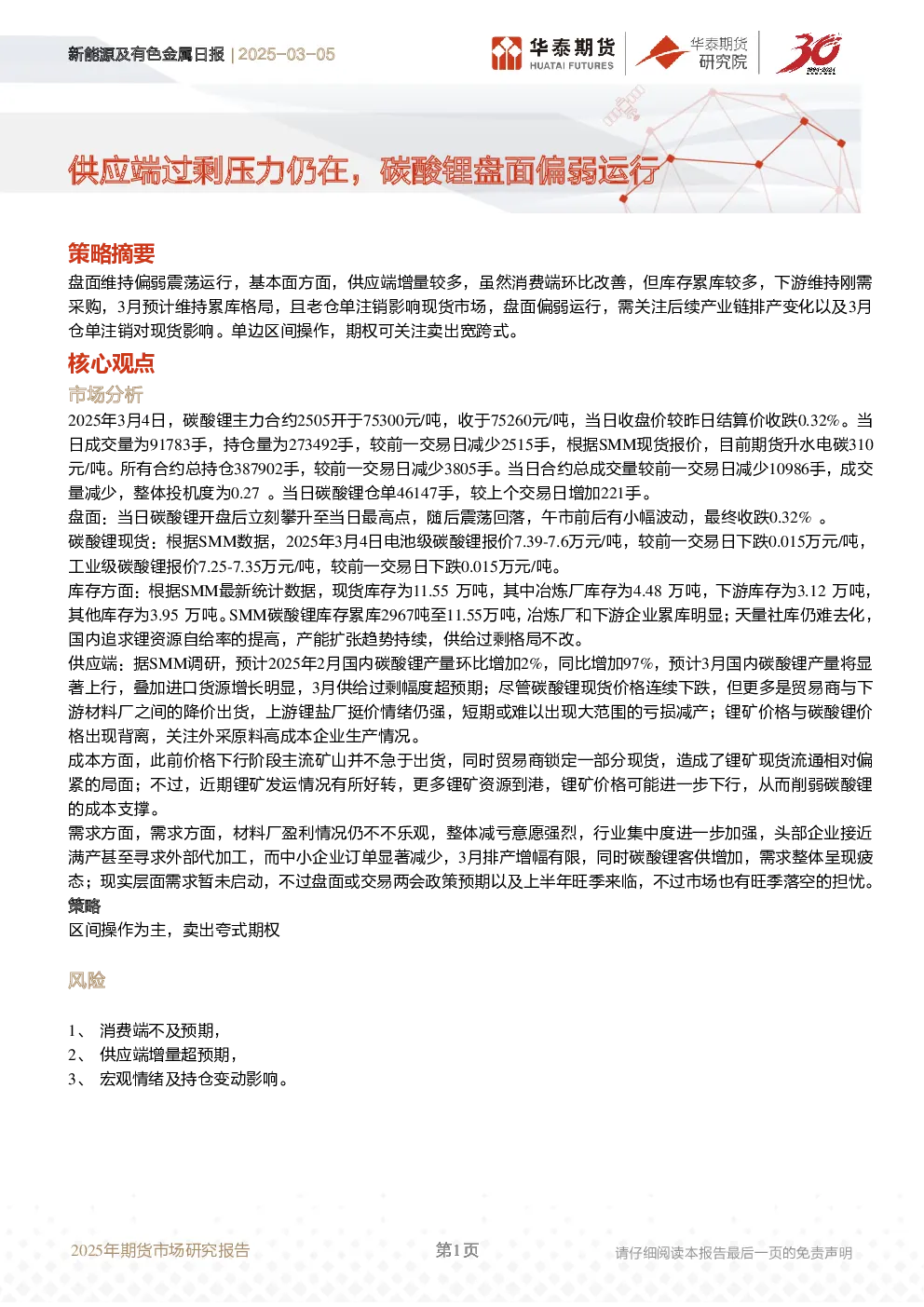 新能源及有色金属日报 | 2025-03-05

华泰期货 HUATAI FUTURES　华泰期货 研究院　30

供应端过剩压力仍在，碳酸锂盘面偏弱运行

策略摘要

盘面维持偏弱震荡运行，基本面方面，供应端增量较多，虽然消费端环比改善，但库存累库较多，下游维持刚需采购，3月预计维持累库格局，且老仓单注销影响现货市场，盘面偏弱运行，需关注后续产业链排产变化以及3月仓单注销对现货影响。单边区间操作，期权可关注卖出宽跨式。

核心观点

市场分析

2025年3月4日，碳酸锂主力合约2505开于75300元/吨，收于75260元/吨，当日收盘价较昨日结算价收跌0.32%。当日成交量为91783手，持仓量为273492手，较前一交易日减少2515手，根据SMM现货报价，目前期货升水电碳310元/吨。所有合约总持仓387902手，较前一交易日减少3805手。当日合约总成交量较前一交易日减少10986手，成交量减少，整体投机度为0.27 。当日碳酸锂仓单46147手，较上个交易日增加221手。

盘面：当日碳酸锂开盘后立刻攀升至当日最高点，随后震荡回落，午市前后有小幅波动，最终收跌0.32% 。

碳酸锂现货：根据SMM数据，2025年3月4日电池级碳酸锂报价7.39-7.6万元/吨，较前一交易日下跌0.015万元/吨，工业级碳酸锂报价7.25-7.35万元/吨，较前一交易日下跌0.015万元/吨。

库存方面：根据SMM最新统计数据，现货库存为11.55 万吨，其中冶炼厂库存为4.48 万吨，下游库存为3.12 万吨，其他库存为3.95 万吨。SMM碳酸锂库存累库2967吨至11.55万吨，冶炼厂和下游企业累库明显；天量社库仍难去化，国内追求锂资源自给率的提高，产能扩张趋势持续，供给过剩格局不改。

供应端：据SMM调研，预计2025年2月国内碳酸锂产量环比增加2%，同比增加97%，预计3月国内碳酸锂产量将显著上行，叠加进口货源增长明显，3月供给过剩幅度超预期；尽管碳酸锂现货价格连续下跌，但更多是贸易商与下游材料厂之间的降价出货，上游锂盐厂挺价情绪仍强，短期或难以出现大范围的亏损减产；锂矿价格与碳酸锂价格出现背离，关注外采原料高成本企业生产情况。

成本方面，此前价格下行阶段主流矿山并不急于出货，同时贸易商锁定一部分现货，造成了锂矿现货流通相对偏紧的局面；不过，近期锂矿发运情况有所好转，更多锂矿资源到港，锂矿价格可能进一步下行，从而削弱碳酸锂的成本支撑。

需求方面，需求方面，材料厂盈利情况仍不乐观，整体减亏意愿强烈，行业集中度进一步加强，头部企业接近满产甚至寻求外部代加工，而中小企业订单显著减少，3月排产增幅有限，同时碳酸锂客供增加，需求整体呈现疲态；现实层面需求暂未启动，不过盘面或交易两会政策预期以及上半年旺季来临，不过市场也有旺季落空的担忧。

策略

区间操作为主，卖出夸式期权

风险

1、 消费端不及预期，
2、 供应端增量超预期，
3、 宏观情绪及持仓变动影响。

2025年期货市场研究报告　第1页　请仔细阅读本报告最后一页的免责声明